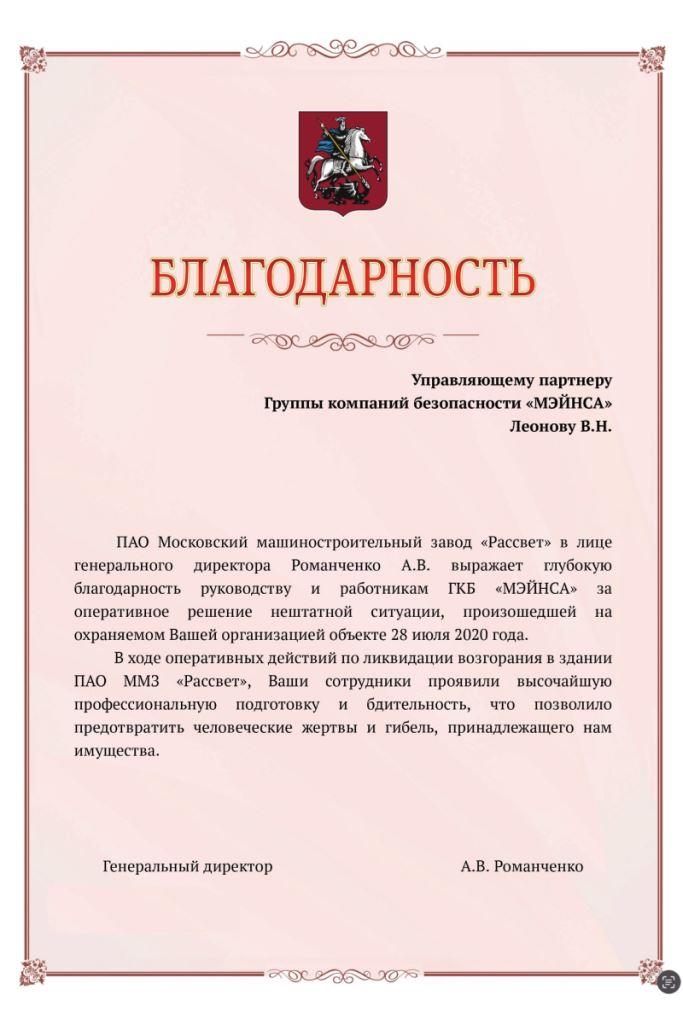 БЛАГОДАРНОСТЬ

Управляющему партнеру
Группы компаний безопасности «МЭЙНСА»
Леонову В.Н.

ПАО Московский машиностроительный завод «Рассвет» в лице генерального директора Романченко А.В. выражает глубокую благодарность руководству и работникам ГКБ «МЭЙНСА» за оперативное решение нештатной ситуации, произошедшей на охраняемом Вашей организацией объекте 28 июля 2020 года.

В ходе оперативных действий по ликвидации возгорания в здании ПАО ММЗ «Рассвет», Ваши сотрудники проявили высочайшую профессиональную подготовку и бдительность, что позволило предотвратить человеческие жертвы и гибель, принадлежащего нам имущества.

Генеральный директор А.В. Романченко